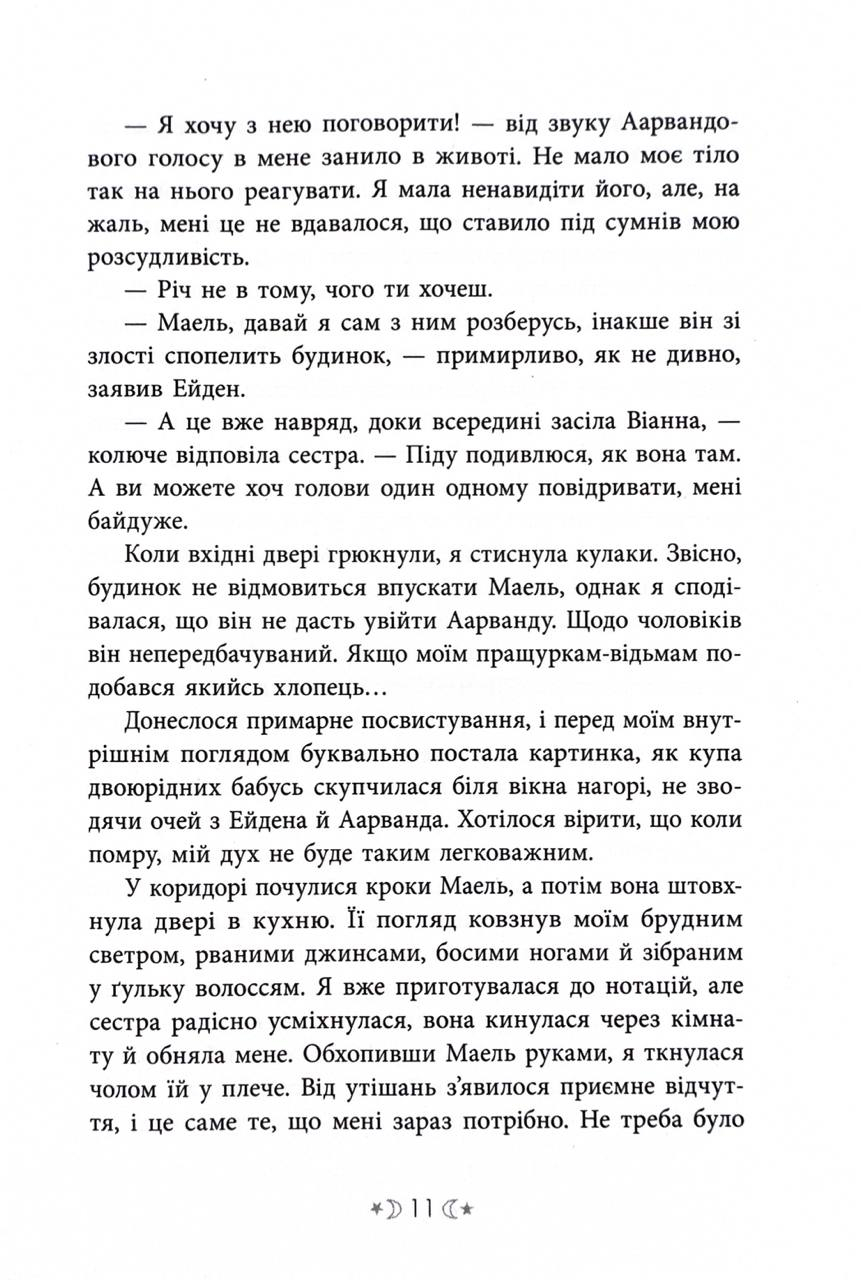 — Я хочу з нею поговорити! — від звуку Аарвандового голосу в мене занило в животі. Не мало моє тіло так на нього реагувати. Я мала ненавидіти його, але, на жаль, мені це не вдавалося, що ставило під сумнів мою розсудливість.

— Річ не в тому, чого ти хочеш.

— Маель, давай я сам з ним розберусь, інакше він зі злості спопелить будинок, — примирливо, як не дивно, заявив Ейден.

— А це вже навряд, доки всередині засіла Віанна, — колюче відповіла сестра. — Піду подивлюся, як вона там. А ви можете хоч голови один одному повідривати, мені байдуже.

Коли вхідні двері грюкнули, я стиснула кулаки. Звісно, будинок не відмовиться впускати Маель, однак я сподівалася, що він не дасть увійти Аарванду. Щодо чоловіків він непередбачуваний. Якщо моїм пращуркам-відьмам подобався якийсь хлопець…

Донеслося примарне посвистування, і перед моїм внутрішнім поглядом буквально постала картинка, як купа двоюрідних бабусь скупчилася біля вікна нагорі, не зводячи очей з Ейдена й Аарванда. Хотілося вірити, що коли помру, мій дух не буде таким легковажним.

У коридорі почулися кроки Маель, а потім вона штовхнула двері в кухню. Її погляд ковзнув моїм брудним светром, рваними джинсами, босими ногами й зібраним у ґульку волоссям. Я вже приготувалася до нотацій, але сестра радісно усміхнулася, вона кинулася через кімнату й обняла мене. Обхопивши Маель руками, я ткнулася чолом їй у плече. Від утішань з'явилося приємне відчуття, і це саме те, що мені зараз потрібно. Не треба було

11